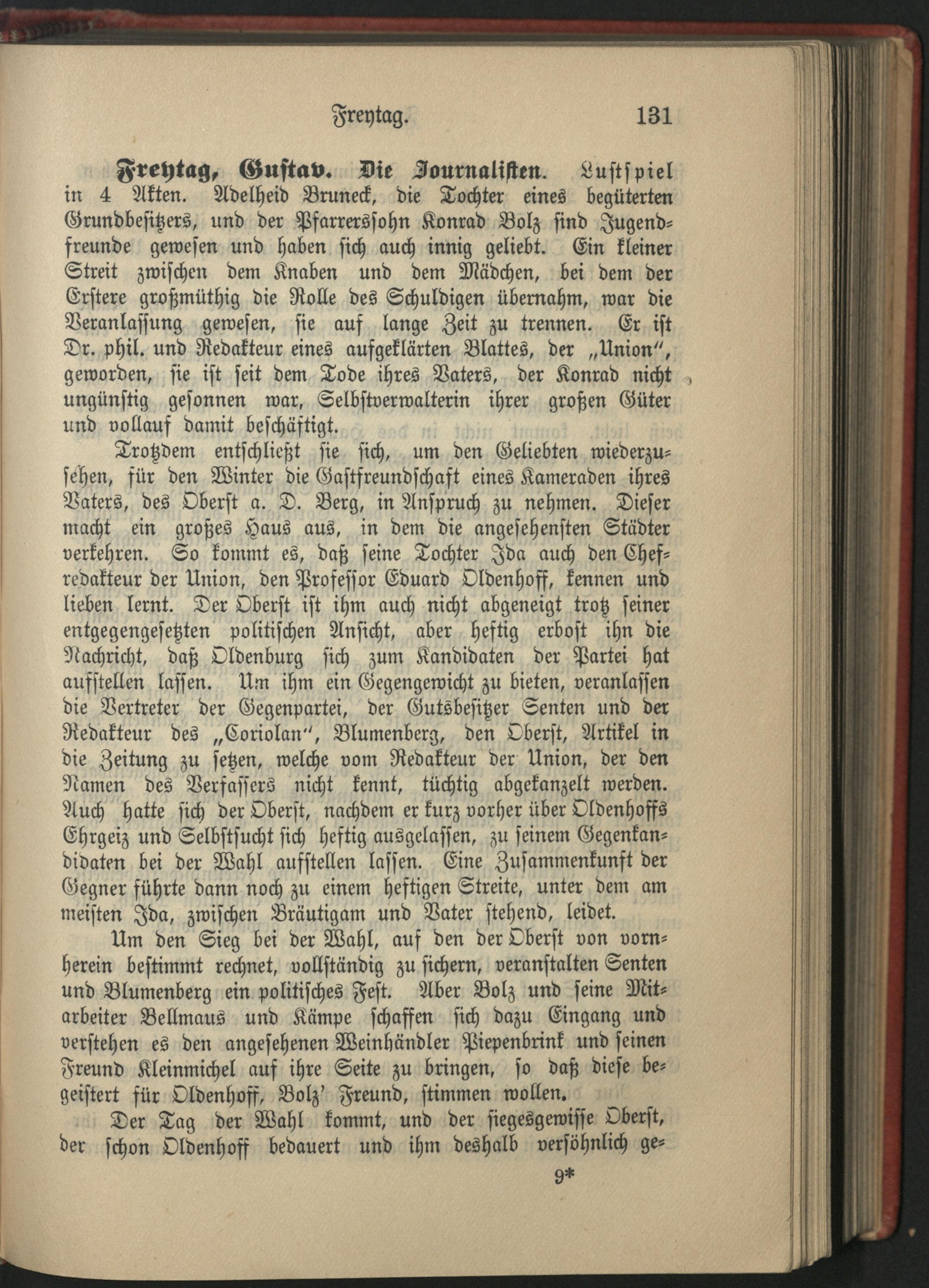 Freytag. 131

Freytag, Gustav. Die Journalisten. Lustspiel in 4 Akten. Adelheid Bruneck, die Tochter eines begüterten Grundbesitzers, und der Pfarrerssohn Konrad Bolz sind Jugendfreunde gewesen und haben sich auch innig geliebt. Ein kleiner Streit zwischen dem Knaben und dem Mädchen, bei dem der Erstere großmüthig die Rolle des Schuldigen übernahm, war die Veranlassung gewesen, sie auf lange Zeit zu trennen. Er ist Dr. phil. und Redakteur eines aufgeklärten Blattes, der „Union", geworden, sie ist seit dem Tode ihres Vaters, der Konrad nicht ungünstig gesonnen war, Selbstverwalterin ihrer großen Güter und vollauf damit beschäftigt.

Trotzdem entschließt sie sich, um den Geliebten wiederzusehen, für den Winter die Gastfreundschaft eines Kameraden ihres Vaters, des Oberst a. D. Berg, in Anspruch zu nehmen. Dieser macht ein großes Haus aus, in dem die angesehensten Städter verkehren. So kommt es, daß seine Tochter Ida auch den Chefredakteur der Union, den Professor Eduard Oldenhoff, kennen und lieben lernt. Der Oberst ist ihm auch nicht abgeneigt trotz seiner entgegengesetzten politischen Ansicht, aber heftig erbost ihn die Nachricht, daß Oldenburg sich zum Kandidaten der Partei hat aufstellen lassen. Um ihm ein Gegengewicht zu bieten, veranlassen die Vertreter der Gegenpartei, der Gutsbesitzer Senten und der Redakteur des „Coriolan", Blumenberg, den Oberst, Artikel in die Zeitung zu setzen, welche vom Redakteur der Union, der den Namen des Verfassers nicht kennt, tüchtig abgekanzelt werden. Auch hatte sich der Oberst, nachdem er kurz vorher über Oldenhoffs Ehrgeiz und Selbstsucht sich heftig ausgelassen, zu seinem Gegenkandidaten bei der Wahl aufstellen lassen. Eine Zusammenkunft der Gegner führte dann noch zu einem heftigen Streite, unter dem am meisten Ida, zwischen Bräutigam und Vater stehend, leidet.

Um den Sieg bei der Wahl, auf den der Oberst von vornherein bestimmt rechnet, vollständig zu sichern, veranstalten Senten und Blumenberg ein politisches Fest. Aber Bolz und seine Mitarbeiter Bellmaus und Kämpe schaffen sich dazu Eingang und verstehen es den angesehenen Weinhändler Piepenbrink und seinen Freund Kleinmichel auf ihre Seite zu bringen, so daß diese begeistert für Oldenhoff, Bolz' Freund, stimmen wollen.

Der Tag der Wahl kommt, und der siegesgewisse Oberst, der schon Oldenhoff bedauert und ihm deshalb versöhnlich ge-

9*